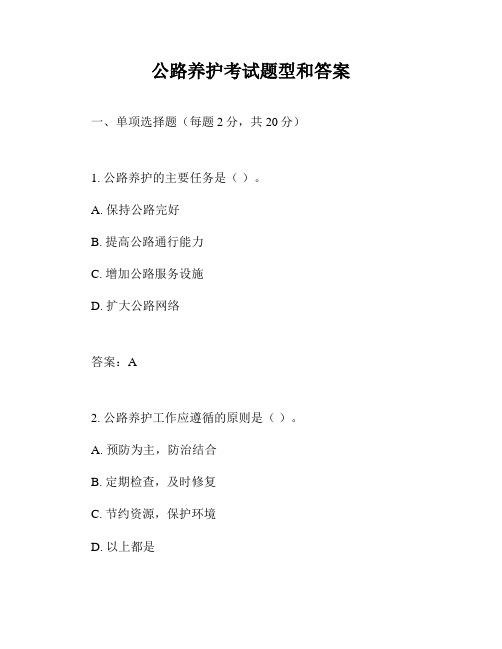 公路养护考试题型和答案

一、单项选择题（每题 2 分，共 20 分）

1. 公路养护的主要任务是（ ）。

A. 保持公路完好

B. 提高公路通行能力

C. 增加公路服务设施

D. 扩大公路网络

答案：A

2. 公路养护工作应遵循的原则是（ ）。

A. 预防为主，防治结合

B. 定期检查，及时修复

C. 节约资源，保护环境

D. 以上都是